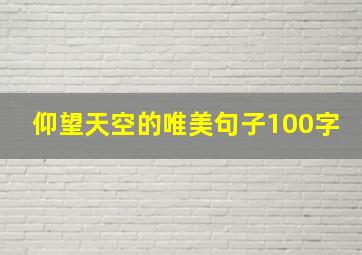 仰望天空的唯美句子100字